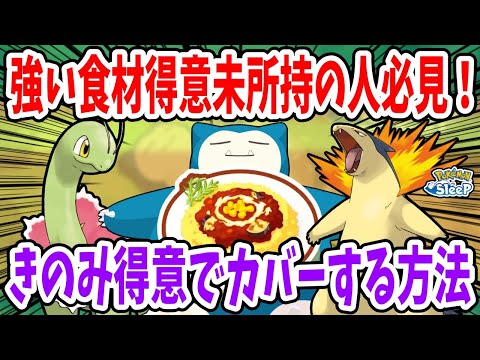 強い食材得意未所持の人必見！

Pokémon Sleep

きのみ得意でカバーする方法